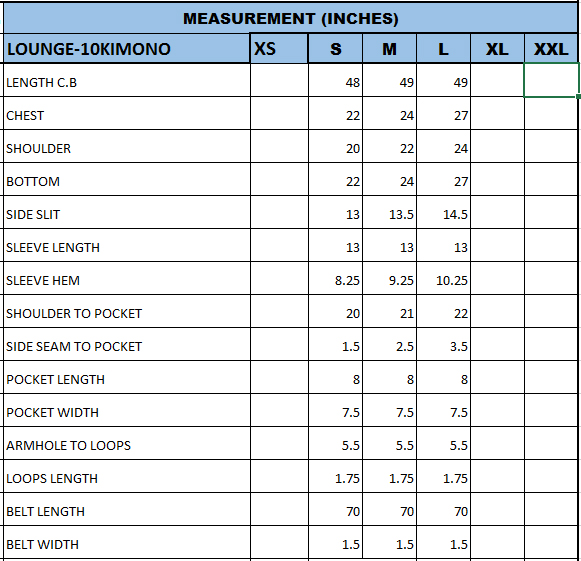 MEASUREMENT (INCHES)

| LOUNGE-10KIMONO | XS | S | M | L | XL | XXL |
|---|---|---|---|---|---|---|
| LENGTH C.B | | 48 | 49 | 49 | | |
| CHEST | | 22 | 24 | 27 | | |
| SHOULDER | | 20 | 22 | 24 | | |
| BOTTOM | | 22 | 24 | 27 | | |
| SIDE SLIT | | 13 | 13.5 | 14.5 | | |
| SLEEVE LENGTH | | 13 | 13 | 13 | | |
| SLEEVE HEM | | 8.25 | 9.25 | 10.25 | | |
| SHOULDER TO POCKET | | 20 | 21 | 22 | | |
| SIDE SEAM TO POCKET | | 1.5 | 2.5 | 3.5 | | |
| POCKET LENGTH | | 8 | 8 | 8 | | |
| POCKET WIDTH | | 7.5 | 7.5 | 7.5 | | |
| ARMHOLE TO LOOPS | | 5.5 | 5.5 | 5.5 | | |
| LOOPS LENGTH | | 1.75 | 1.75 | 1.75 | | |
| BELT LENGTH | | 70 | 70 | 70 | | |
| BELT WIDTH | | 1.5 | 1.5 | 1.5 | | |